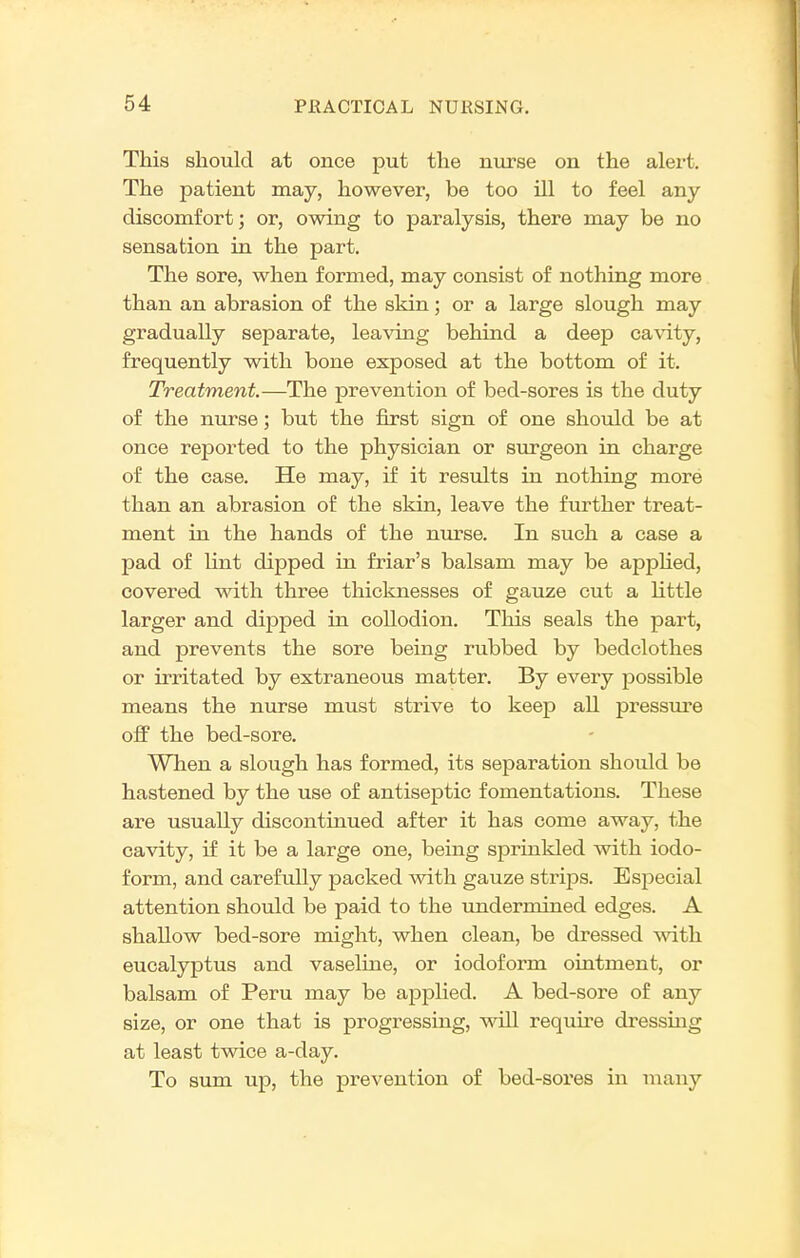 54 PRACTICAL NURSING.

This should at once put the nurse on the alert. The patient may, however, be too ill to feel any discomfort; or, owing to paralysis, there may be no sensation in the part.

The sore, when formed, may consist of nothing more than an abrasion of the skin; or a large slough may gradually separate, leaving behind a deep cavity, frequently with bone exposed at the bottom of it.

Treatment.—The prevention of bed-sores is the duty of the nurse; but the first sign of one should be at once reported to the physician or surgeon in charge of the case. He may, if it results in nothing more than an abrasion of the skin, leave the further treatment in the hands of the nurse. In such a case a pad of lint dipped in friar's balsam may be applied, covered with three thicknesses of gauze cut a little larger and dipped in collodion. This seals the part, and prevents the sore being rubbed by bedclothes or irritated by extraneous matter. By every possible means the nurse must strive to keep all pressure off the bed-sore.

When a slough has formed, its separation should be hastened by the use of antiseptic fomentations. These are usually discontinued after it has come away, the cavity, if it be a large one, being sprinkled with iodoform, and carefully packed with gauze strips. Especial attention should be paid to the undermined edges. A shallow bed-sore might, when clean, be dressed with eucalyptus and vaseline, or iodoform ointment, or balsam of Peru may be applied. A bed-sore of any size, or one that is progressing, will require dressing at least twice a-day.

To sum up, the prevention of bed-sores in many